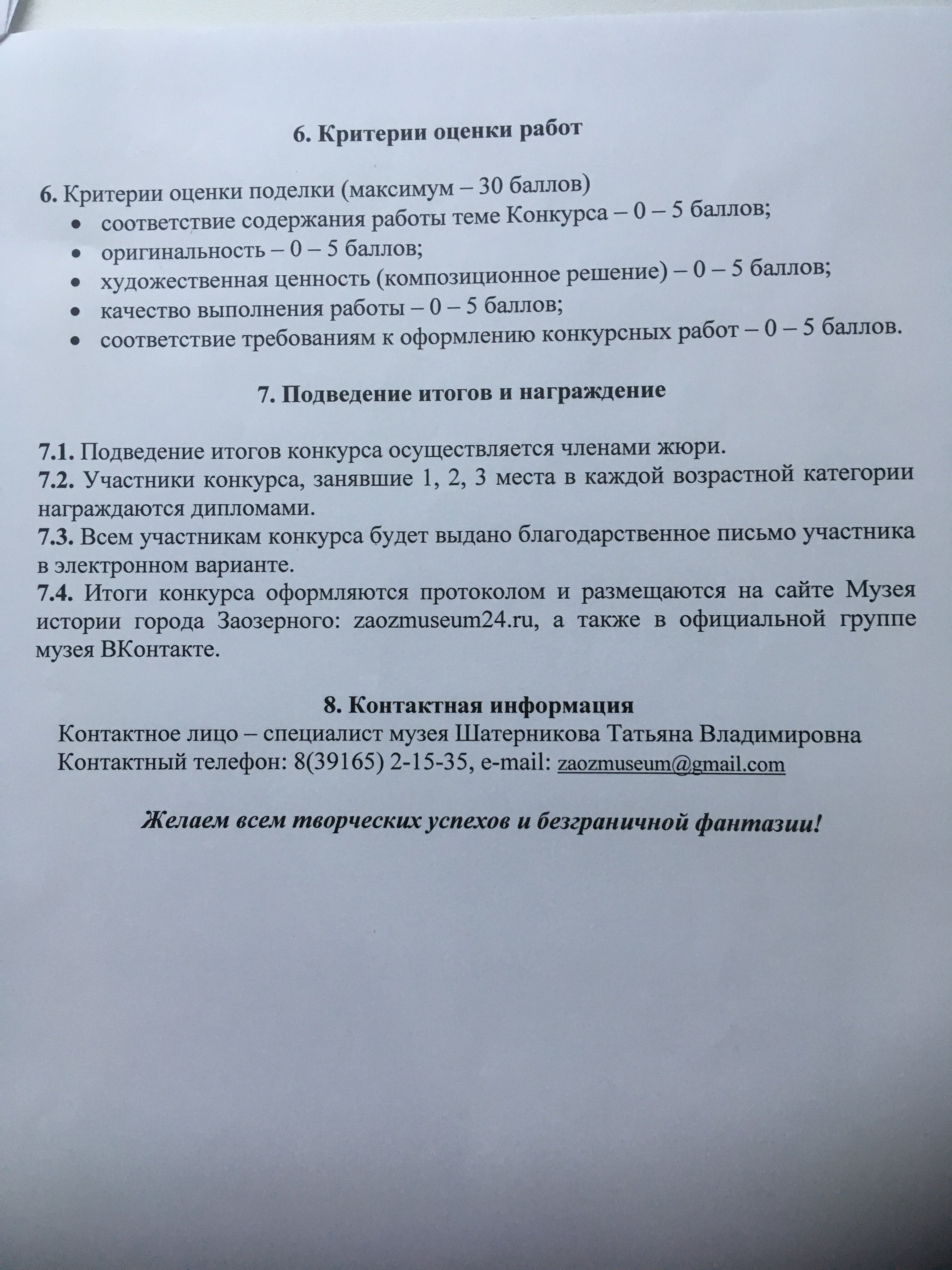 6. Критерии оценки работ

6. Критерии оценки поделки (максимум – 30 баллов)
• соответствие содержания работы теме Конкурса – 0 – 5 баллов;
• оригинальность – 0 – 5 баллов;
• художественная ценность (композиционное решение) – 0 – 5 баллов;
• качество выполнения работы – 0 – 5 баллов;
• соответствие требованиям к оформлению конкурсных работ – 0 – 5 баллов.

7. Подведение итогов и награждение

7.1. Подведение итогов конкурса осуществляется членами жюри.
7.2. Участники конкурса, занявшие 1, 2, 3 места в каждой возрастной категории награждаются дипломами.
7.3. Всем участникам конкурса будет выдано благодарственное письмо участника в электронном варианте.
7.4. Итоги конкурса оформляются протоколом и размещаются на сайте Музея истории города Заозерного: zaozmuseum24.ru, а также в официальной группе музея ВКонтакте.

8. Контактная информация
Контактное лицо – специалист музея Шатерникова Татьяна Владимировна
Контактный телефон: 8(39165) 2-15-35, e-mail: zaozmuseum@gmail.com

Желаем всем творческих успехов и безграничной фантазии!